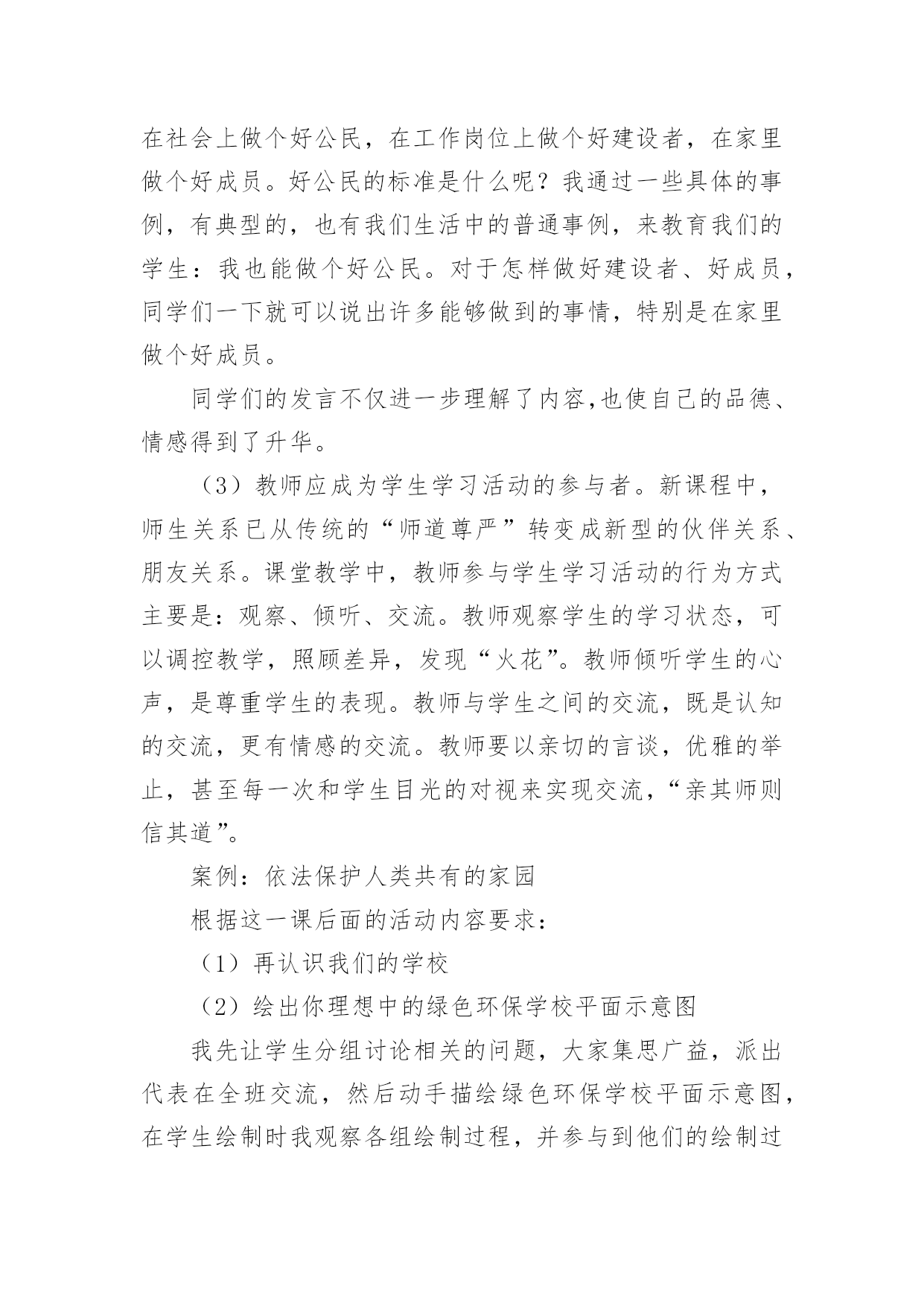 在社会上做个好公民，在工作岗位上做个好建设者，在家里做个好成员。好公民的标准是什么呢？我通过一些具体的事例，有典型的，也有我们生活中的普通事例，来教育我们的学生：我也能做个好公民。对于怎样做好建设者、好成员，同学们一下就可以说出许多能够做到的事情，特别是在家里做个好成员。

同学们的发言不仅进一步理解了内容,也使自己的品德、情感得到了升华。

（3）教师应成为学生学习活动的参与者。新课程中，师生关系已从传统的“师道尊严”转变成新型的伙伴关系、朋友关系。课堂教学中，教师参与学生学习活动的行为方式主要是：观察、倾听、交流。教师观察学生的学习状态，可以调控教学，照顾差异，发现“火花”。教师倾听学生的心声，是尊重学生的表现。教师与学生之间的交流，既是认知的交流，更有情感的交流。教师要以亲切的言谈，优雅的举止，甚至每一次和学生目光的对视来实现交流，“亲其师则信其道”。

案例：依法保护人类共有的家园

根据这一课后面的活动内容要求：

（1）再认识我们的学校

（2）绘出你理想中的绿色环保学校平面示意图

我先让学生分组讨论相关的问题，大家集思广益，派出代表在全班交流，然后动手描绘绿色环保学校平面示意图，在学生绘制时我观察各组绘制过程，并参与到他们的绘制过